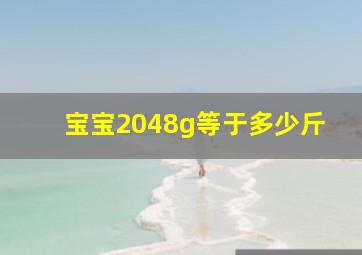 宝宝2048g等于多少斤